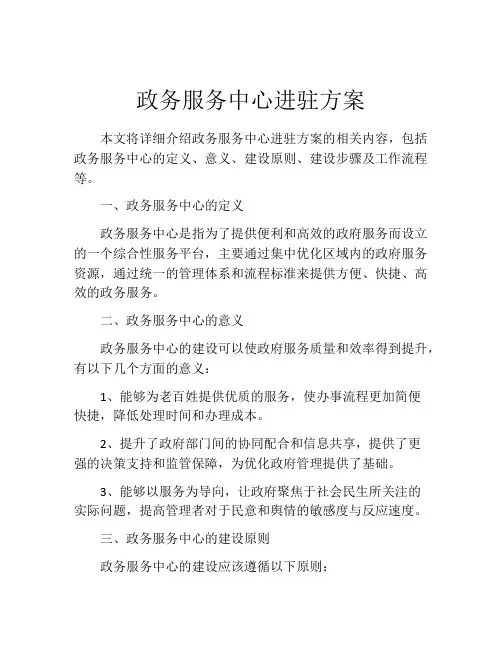 政务服务中心进驻方案

本文将详细介绍政务服务中心进驻方案的相关内容，包括政务服务中心的定义、意义、建设原则、建设步骤及工作流程等。

一、政务服务中心的定义

政务服务中心是指为了提供便利和高效的政府服务而设立的一个综合性服务平台，主要通过集中优化区域内的政府服务资源，通过统一的管理体系和流程标准来提供方便、快捷、高效的政务服务。

二、政务服务中心的意义

政务服务中心的建设可以使政府服务质量和效率得到提升，有以下几个方面的意义：

1、能够为老百姓提供优质的服务，使办事流程更加简便快捷，降低处理时间和办理成本。

2、提升了政府部门间的协同配合和信息共享，提供了更强的决策支持和监管保障，为优化政府管理提供了基础。

3、能够以服务为导向，让政府聚焦于社会民生所关注的实际问题，提高管理者对于民意和舆情的敏感度与反应速度。

三、政务服务中心的建设原则

政务服务中心的建设应该遵循以下原则：